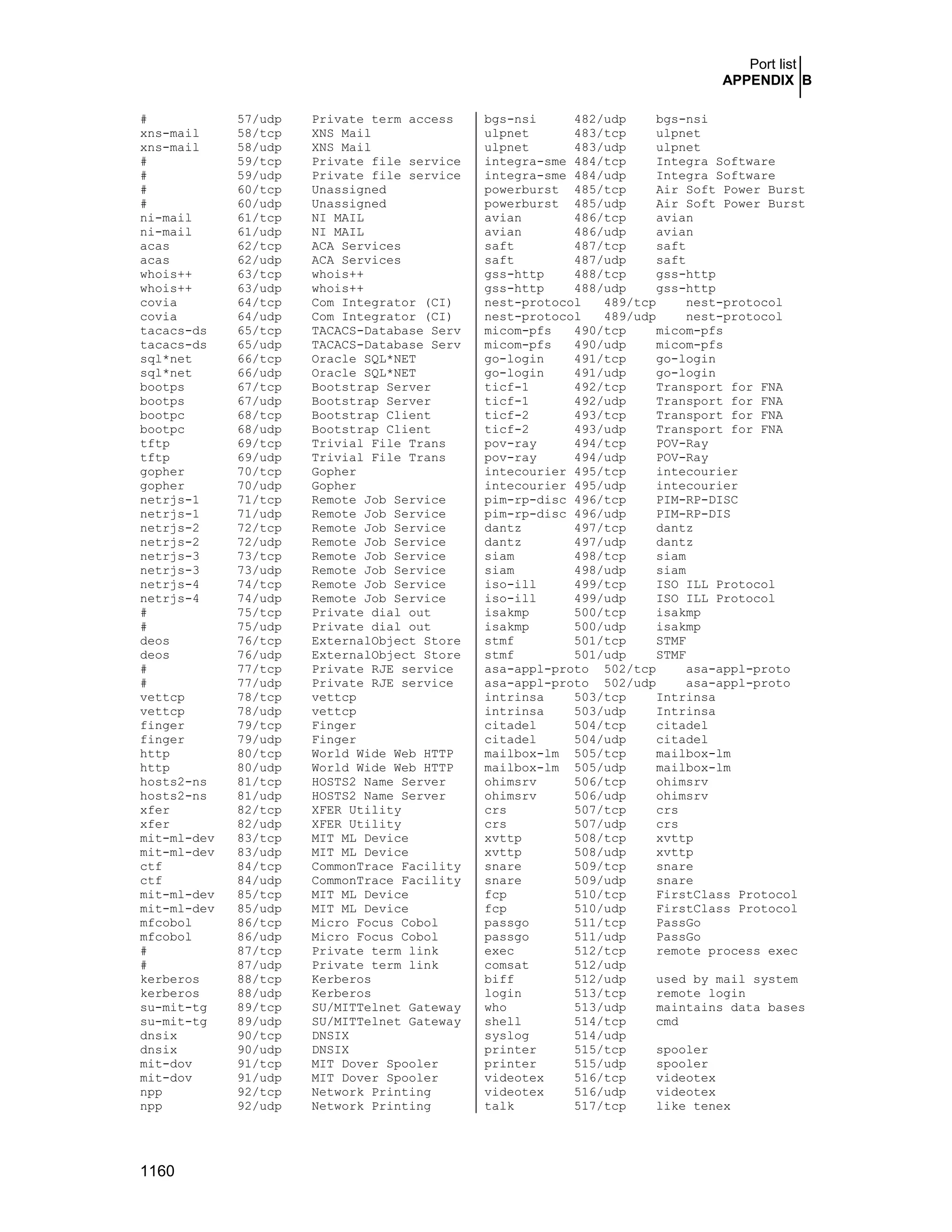 Port list
APPENDIX B

| | | |
|---|---|---|
| # | 57/udp | Private term access |
| xns-mail | 58/tcp | XNS Mail |
| xns-mail | 58/udp | XNS Mail |
| # | 59/tcp | Private file service |
| # | 59/udp | Private file service |
| # | 60/tcp | Unassigned |
| # | 60/udp | Unassigned |
| ni-mail | 61/tcp | NI MAIL |
| ni-mail | 61/udp | NI MAIL |
| acas | 62/tcp | ACA Services |
| acas | 62/udp | ACA Services |
| whois++ | 63/tcp | whois++ |
| whois++ | 63/udp | whois++ |
| covia | 64/tcp | Com Integrator (CI) |
| covia | 64/udp | Com Integrator (CI) |
| tacacs-ds | 65/tcp | TACACS-Database Serv |
| tacacs-ds | 65/udp | TACACS-Database Serv |
| sql*net | 66/tcp | Oracle SQL*NET |
| sql*net | 66/udp | Oracle SQL*NET |
| bootps | 67/tcp | Bootstrap Server |
| bootps | 67/udp | Bootstrap Server |
| bootpc | 68/tcp | Bootstrap Client |
| bootpc | 68/udp | Bootstrap Client |
| tftp | 69/tcp | Trivial File Trans |
| tftp | 69/udp | Trivial File Trans |
| gopher | 70/tcp | Gopher |
| gopher | 70/udp | Gopher |
| netrjs-1 | 71/tcp | Remote Job Service |
| netrjs-1 | 71/udp | Remote Job Service |
| netrjs-2 | 72/tcp | Remote Job Service |
| netrjs-2 | 72/udp | Remote Job Service |
| netrjs-3 | 73/tcp | Remote Job Service |
| netrjs-3 | 73/udp | Remote Job Service |
| netrjs-4 | 74/tcp | Remote Job Service |
| netrjs-4 | 74/udp | Remote Job Service |
| # | 75/tcp | Private dial out |
| # | 75/udp | Private dial out |
| deos | 76/tcp | ExternalObject Store |
| deos | 76/udp | ExternalObject Store |
| # | 77/tcp | Private RJE service |
| # | 77/udp | Private RJE service |
| vettcp | 78/tcp | vettcp |
| vettcp | 78/udp | vettcp |
| finger | 79/tcp | Finger |
| finger | 79/udp | Finger |
| http | 80/tcp | World Wide Web HTTP |
| http | 80/udp | World Wide Web HTTP |
| hosts2-ns | 81/tcp | HOSTS2 Name Server |
| hosts2-ns | 81/udp | HOSTS2 Name Server |
| xfer | 82/tcp | XFER Utility |
| xfer | 82/udp | XFER Utility |
| mit-ml-dev | 83/tcp | MIT ML Device |
| mit-ml-dev | 83/udp | MIT ML Device |
| ctf | 84/tcp | CommonTrace Facility |
| ctf | 84/udp | CommonTrace Facility |
| mit-ml-dev | 85/tcp | MIT ML Device |
| mit-ml-dev | 85/udp | MIT ML Device |
| mfcobol | 86/tcp | Micro Focus Cobol |
| mfcobol | 86/udp | Micro Focus Cobol |
| # | 87/tcp | Private term link |
| # | 87/udp | Private term link |
| kerberos | 88/tcp | Kerberos |
| kerberos | 88/udp | Kerberos |
| su-mit-tg | 89/tcp | SU/MITTelnet Gateway |
| su-mit-tg | 89/udp | SU/MITTelnet Gateway |
| dnsix | 90/tcp | DNSIX |
| dnsix | 90/udp | DNSIX |
| mit-dov | 91/tcp | MIT Dover Spooler |
| mit-dov | 91/udp | MIT Dover Spooler |
| npp | 92/tcp | Network Printing |
| npp | 92/udp | Network Printing |

| | | |
|---|---|---|
| bgs-nsi | 482/udp | bgs-nsi |
| ulpnet | 483/tcp | ulpnet |
| ulpnet | 483/udp | ulpnet |
| integra-sme | 484/tcp | Integra Software |
| integra-sme | 484/udp | Integra Software |
| powerburst | 485/tcp | Air Soft Power Burst |
| powerburst | 485/udp | Air Soft Power Burst |
| avian | 486/tcp | avian |
| avian | 486/udp | avian |
| saft | 487/tcp | saft |
| saft | 487/udp | saft |
| gss-http | 488/tcp | gss-http |
| gss-http | 488/udp | gss-http |
| nest-protocol | 489/tcp | nest-protocol |
| nest-protocol | 489/udp | nest-protocol |
| micom-pfs | 490/tcp | micom-pfs |
| micom-pfs | 490/udp | micom-pfs |
| go-login | 491/tcp | go-login |
| go-login | 491/udp | go-login |
| ticf-1 | 492/tcp | Transport for FNA |
| ticf-1 | 492/udp | Transport for FNA |
| ticf-2 | 493/tcp | Transport for FNA |
| ticf-2 | 493/udp | Transport for FNA |
| pov-ray | 494/tcp | POV-Ray |
| pov-ray | 494/udp | POV-Ray |
| intecourier | 495/tcp | intecourier |
| intecourier | 495/udp | intecourier |
| pim-rp-disc | 496/tcp | PIM-RP-DISC |
| pim-rp-disc | 496/udp | PIM-RP-DIS |
| dantz | 497/tcp | dantz |
| dantz | 497/udp | dantz |
| siam | 498/tcp | siam |
| siam | 498/udp | siam |
| iso-ill | 499/tcp | ISO ILL Protocol |
| iso-ill | 499/udp | ISO ILL Protocol |
| isakmp | 500/tcp | isakmp |
| isakmp | 500/udp | isakmp |
| stmf | 501/tcp | STMF |
| stmf | 501/udp | STMF |
| asa-appl-proto | 502/tcp | asa-appl-proto |
| asa-appl-proto | 502/udp | asa-appl-proto |
| intrinsa | 503/tcp | Intrinsa |
| intrinsa | 503/udp | Intrinsa |
| citadel | 504/tcp | citadel |
| citadel | 504/udp | citadel |
| mailbox-lm | 505/tcp | mailbox-lm |
| mailbox-lm | 505/udp | mailbox-lm |
| ohimsrv | 506/tcp | ohimsrv |
| ohimsrv | 506/udp | ohimsrv |
| crs | 507/tcp | crs |
| crs | 507/udp | crs |
| xvttp | 508/tcp | xvttp |
| xvttp | 508/udp | xvttp |
| snare | 509/tcp | snare |
| snare | 509/udp | snare |
| fcp | 510/tcp | FirstClass Protocol |
| fcp | 510/udp | FirstClass Protocol |
| passgo | 511/tcp | PassGo |
| passgo | 511/udp | PassGo |
| exec | 512/tcp | remote process exec |
| comsat | 512/udp | |
| biff | 512/udp | used by mail system |
| login | 513/tcp | remote login |
| who | 513/udp | maintains data bases |
| shell | 514/tcp | cmd |
| syslog | 514/udp | |
| printer | 515/tcp | spooler |
| printer | 515/udp | spooler |
| videotex | 516/tcp | videotex |
| videotex | 516/udp | videotex |
| talk | 517/tcp | like tenex |

1160